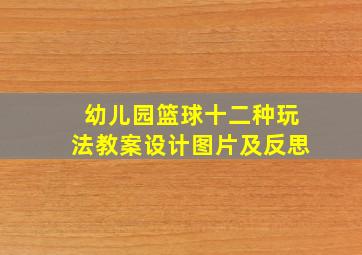 幼儿园篮球十二种玩法教案设计图片及反思